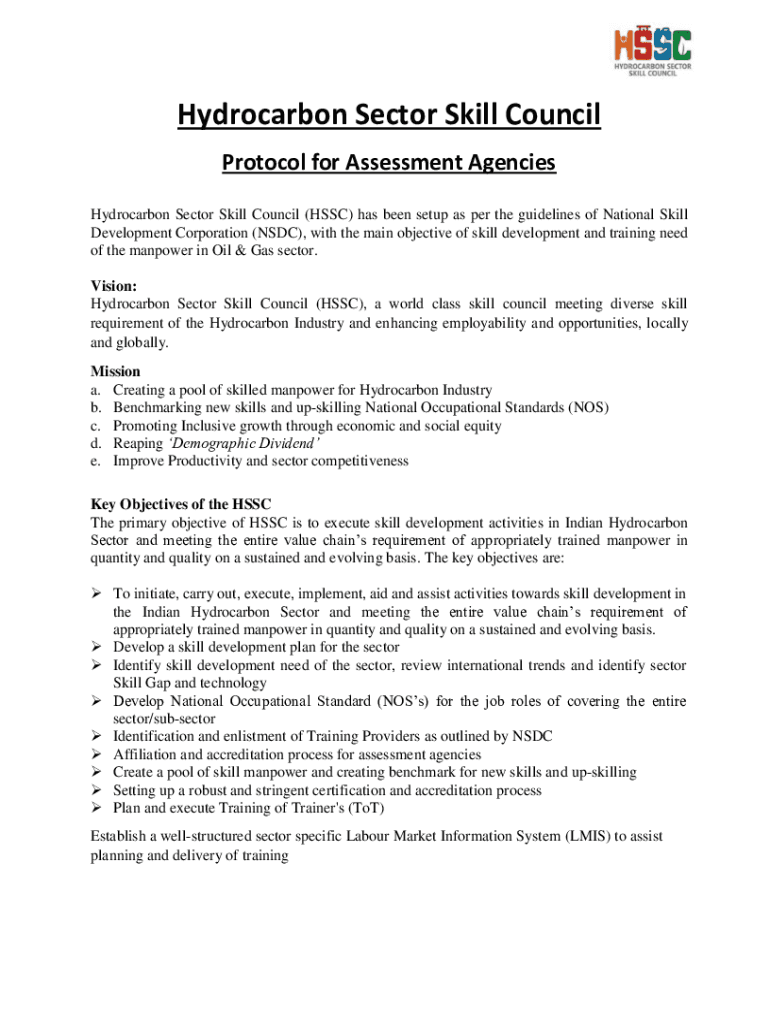 HSSC
HYDROCARBON SECTOR SKILL COUNCIL

Hydrocarbon Sector Skill Council

Protocol for Assessment Agencies

Hydrocarbon Sector Skill Council (HSSC) has been setup as per the guidelines of National Skill Development Corporation (NSDC), with the main objective of skill development and training need of the manpower in Oil & Gas sector.

Vision:
Hydrocarbon Sector Skill Council (HSSC), a world class skill council meeting diverse skill requirement of the Hydrocarbon Industry and enhancing employability and opportunities, locally and globally.

Mission
a. Creating a pool of skilled manpower for Hydrocarbon Industry
b. Benchmarking new skills and up-skilling National Occupational Standards (NOS)
c. Promoting Inclusive growth through economic and social equity
d. Reaping 'Demographic Dividend'
e. Improve Productivity and sector competitiveness

Key Objectives of the HSSC
The primary objective of HSSC is to execute skill development activities in Indian Hydrocarbon Sector and meeting the entire value chain's requirement of appropriately trained manpower in quantity and quality on a sustained and evolving basis. The key objectives are:

➢ To initiate, carry out, execute, implement, aid and assist activities towards skill development in the Indian Hydrocarbon Sector and meeting the entire value chain's requirement of appropriately trained manpower in quantity and quality on a sustained and evolving basis.
➢ Develop a skill development plan for the sector
➢ Identify skill development need of the sector, review international trends and identify sector Skill Gap and technology
➢ Develop National Occupational Standard (NOS's) for the job roles of covering the entire sector/sub-sector
➢ Identification and enlistment of Training Providers as outlined by NSDC
➢ Affiliation and accreditation process for assessment agencies
➢ Create a pool of skill manpower and creating benchmark for new skills and up-skilling
➢ Setting up a robust and stringent certification and accreditation process
➢ Plan and execute Training of Trainer's (ToT)

Establish a well-structured sector specific Labour Market Information System (LMIS) to assist planning and delivery of training